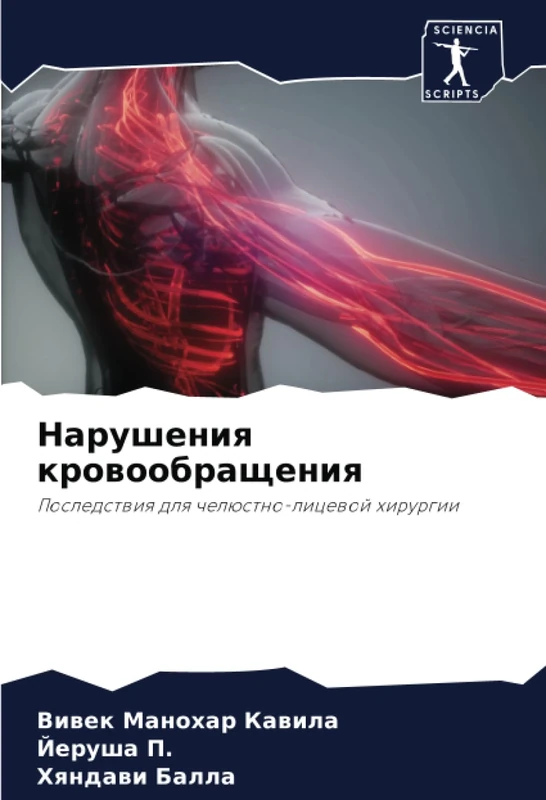 SCIENCIA
SCRIPTS

Нарушения кровообращения

Последствия для челюстно-лицевой хирургии

Вивек Манохар Кавила
Йеруша П.
Хяндави Балла